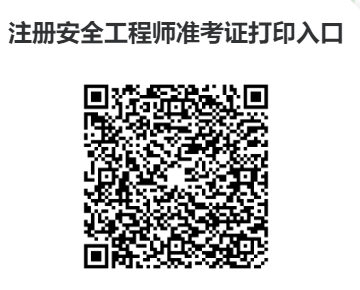 注册安全工程师准考证打印入口